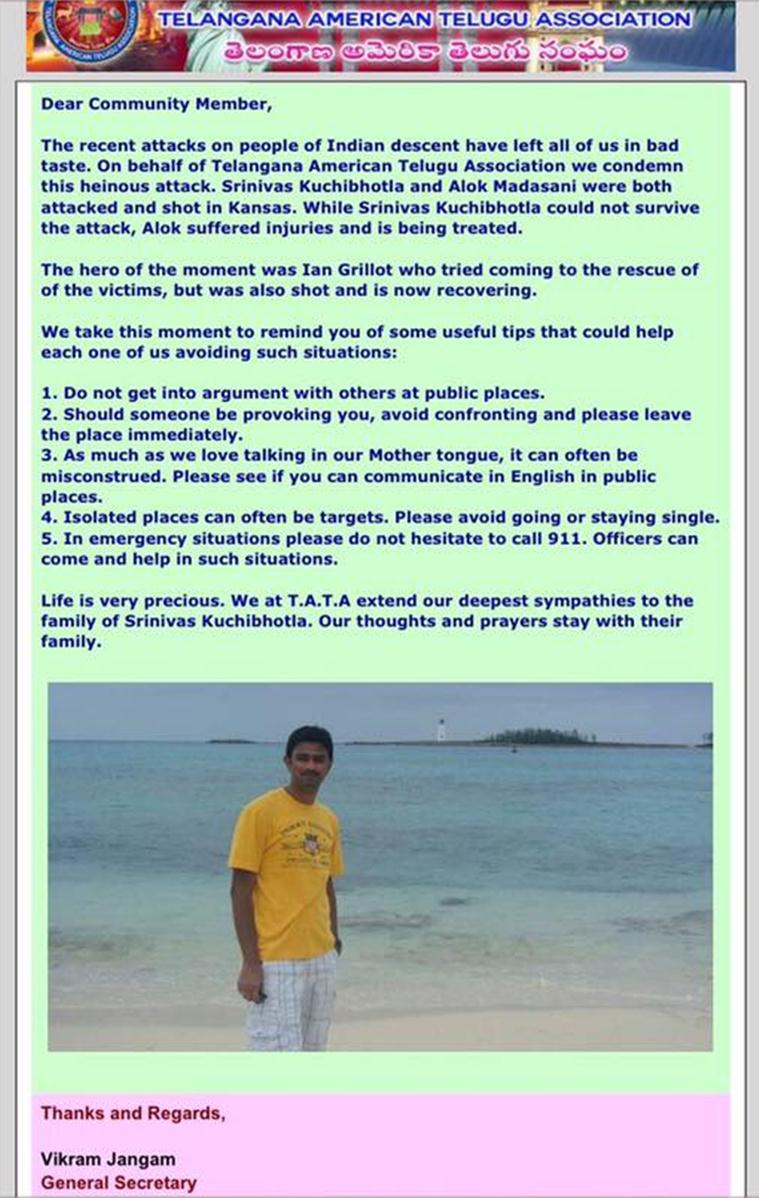 TELANGANA AMERICAN TELUGU ASSOCIATION
తెలంగాణ అమెరికా తెలుగు సంఘం

Dear Community Member,

The recent attacks on people of Indian descent have left all of us in bad taste. On behalf of Telangana American Telugu Association we condemn this heinous attack. Srinivas Kuchibhotla and Alok Madasani were both attacked and shot in Kansas. While Srinivas Kuchibhotla could not survive the attack, Alok suffered injuries and is being treated.

The hero of the moment was Ian Grillot who tried coming to the rescue of of the victims, but was also shot and is now recovering.

We take this moment to remind you of some useful tips that could help each one of us avoiding such situations:

1. Do not get into argument with others at public places.
2. Should someone be provoking you, avoid confronting and please leave the place immediately.
3. As much as we love talking in our Mother tongue, it can often be misconstrued. Please see if you can communicate in English in public places.
4. Isolated places can often be targets. Please avoid going or staying single.
5. In emergency situations please do not hesitate to call 911. Officers can come and help in such situations.

Life is very precious. We at T.A.T.A extend our deepest sympathies to the family of Srinivas Kuchibhotla. Our thoughts and prayers stay with their family.

Thanks and Regards,

Vikram Jangam
General Secretary